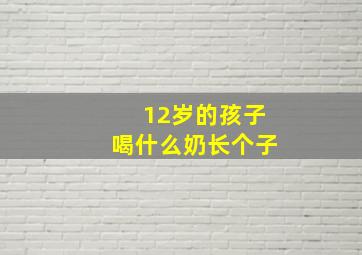 12岁的孩子
喝什么奶长个子